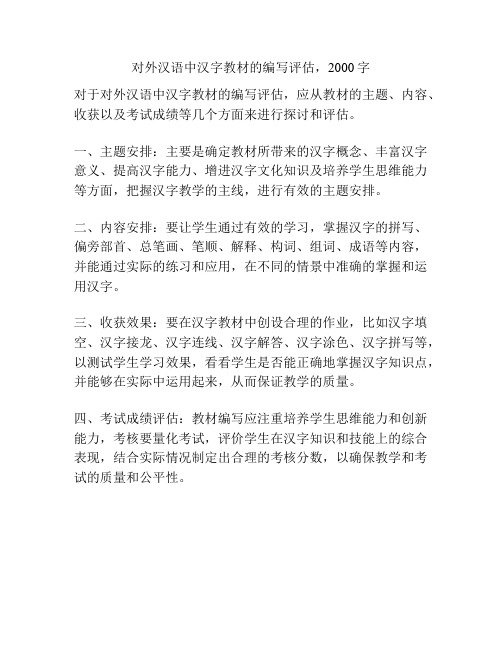 对外汉语中汉字教材的编写评估，2000字

对于对外汉语中汉字教材的编写评估，应从教材的主题、内容、收获以及考试成绩等几个方面来进行探讨和评估。

一、主题安排：主要是确定教材所带来的汉字概念、丰富汉字意义、提高汉字能力、增进汉字文化知识及培养学生思维能力等方面，把握汉字教学的主线，进行有效的主题安排。

二、内容安排：要让学生通过有效的学习，掌握汉字的拼写、偏旁部首、总笔画、笔顺、解释、构词、组词、成语等内容，并能通过实际的练习和应用，在不同的情景中准确的掌握和运用汉字。

三、收获效果：要在汉字教材中创设合理的作业，比如汉字填空、汉字接龙、汉字连线、汉字解答、汉字涂色、汉字拼写等，以测试学生学习效果，看看学生是否能正确地掌握汉字知识点，并能够在实际中运用起来，从而保证教学的质量。

四、考试成绩评估：教材编写应注重培养学生思维能力和创新能力，考核要量化考试，评价学生在汉字知识和技能上的综合表现，结合实际情况制定出合理的考核分数，以确保教学和考试的质量和公平性。